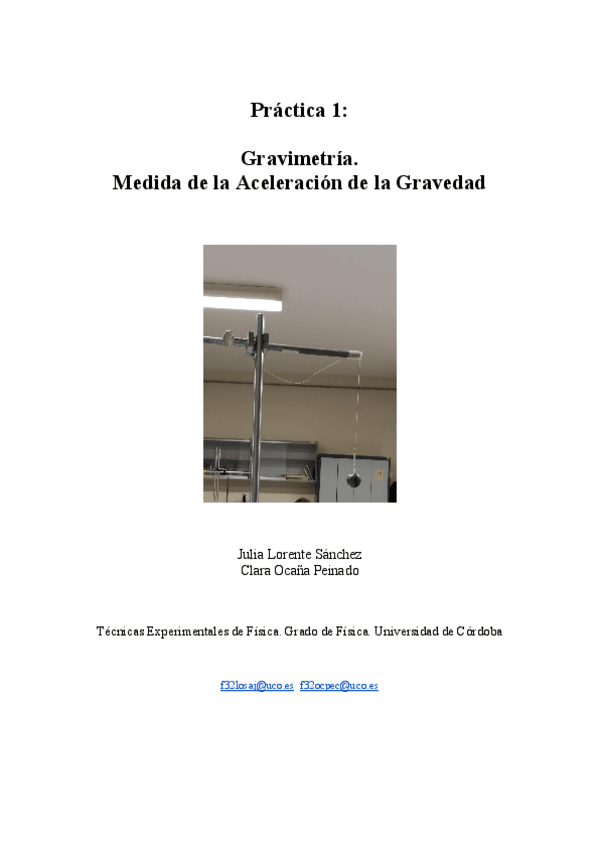 Práctica 1:

Gravimetría.
Medida de la Aceleración de la Gravedad

Julia Lorente Sánchez
Clara Ocaña Peinado

Técnicas Experimentales de Física. Grado de Física. Universidad de Córdoba

f32losaj@uco.es f32ocpec@uco.es